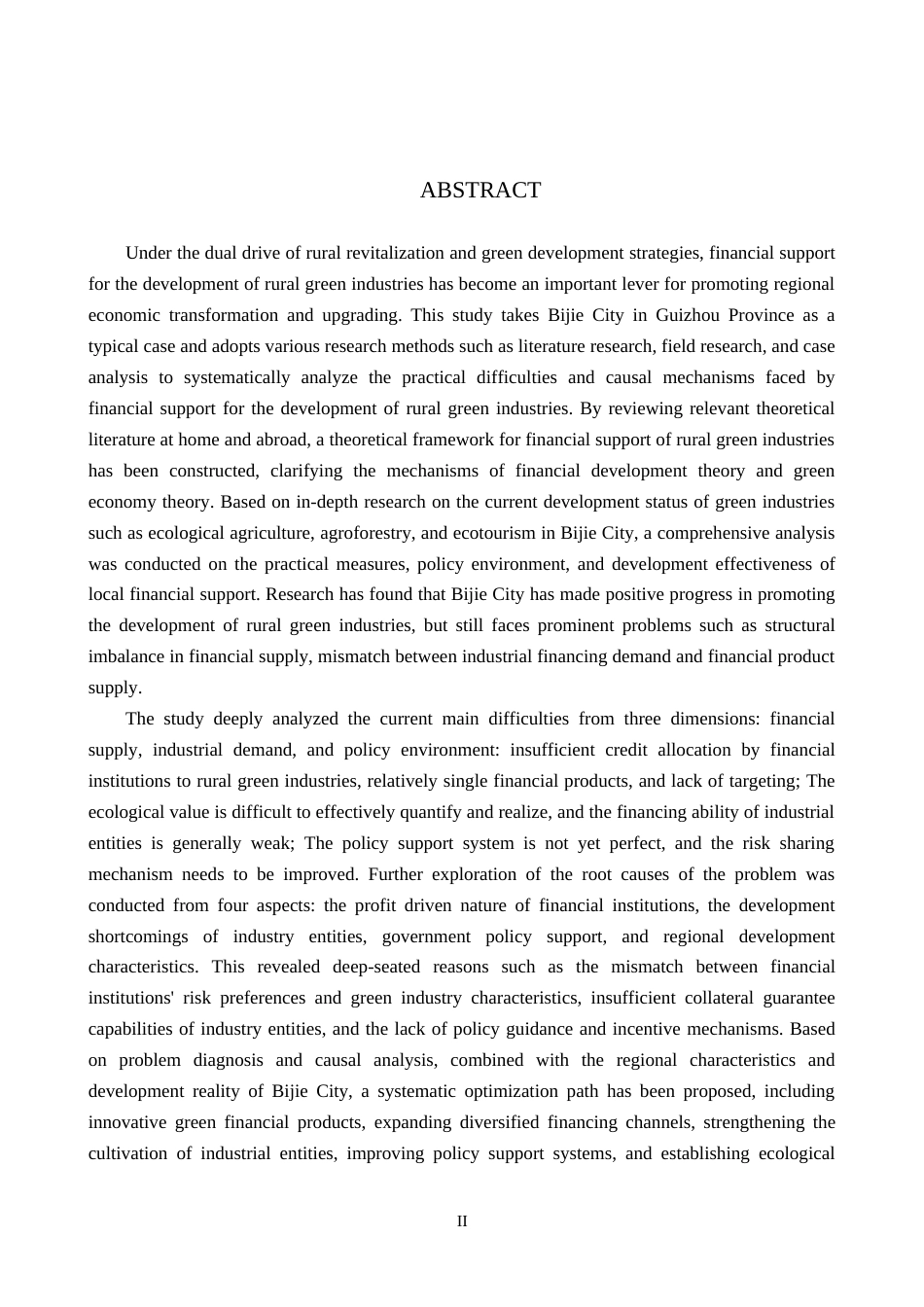 ABSTRACT

Under the dual drive of rural revitalization and green development strategies, financial support for the development of rural green industries has become an important lever for promoting regional economic transformation and upgrading. This study takes Bijie City in Guizhou Province as a typical case and adopts various research methods such as literature research, field research, and case analysis to systematically analyze the practical difficulties and causal mechanisms faced by financial support for the development of rural green industries. By reviewing relevant theoretical literature at home and abroad, a theoretical framework for financial support of rural green industries has been constructed, clarifying the mechanisms of financial development theory and green economy theory. Based on in-depth research on the current development status of green industries such as ecological agriculture, agroforestry, and ecotourism in Bijie City, a comprehensive analysis was conducted on the practical measures, policy environment, and development effectiveness of local financial support. Research has found that Bijie City has made positive progress in promoting the development of rural green industries, but still faces prominent problems such as structural imbalance in financial supply, mismatch between industrial financing demand and financial product supply.

The study deeply analyzed the current main difficulties from three dimensions: financial supply, industrial demand, and policy environment: insufficient credit allocation by financial institutions to rural green industries, relatively single financial products, and lack of targeting; The ecological value is difficult to effectively quantify and realize, and the financing ability of industrial entities is generally weak; The policy support system is not yet perfect, and the risk sharing mechanism needs to be improved. Further exploration of the root causes of the problem was conducted from four aspects: the profit driven nature of financial institutions, the development shortcomings of industry entities, government policy support, and regional development characteristics. This revealed deep-seated reasons such as the mismatch between financial institutions' risk preferences and green industry characteristics, insufficient collateral guarantee capabilities of industry entities, and the lack of policy guidance and incentive mechanisms. Based on problem diagnosis and causal analysis, combined with the regional characteristics and development reality of Bijie City, a systematic optimization path has been proposed, including innovative green financial products, expanding diversified financing channels, strengthening the cultivation of industrial entities, improving policy support systems, and establishing ecological

II